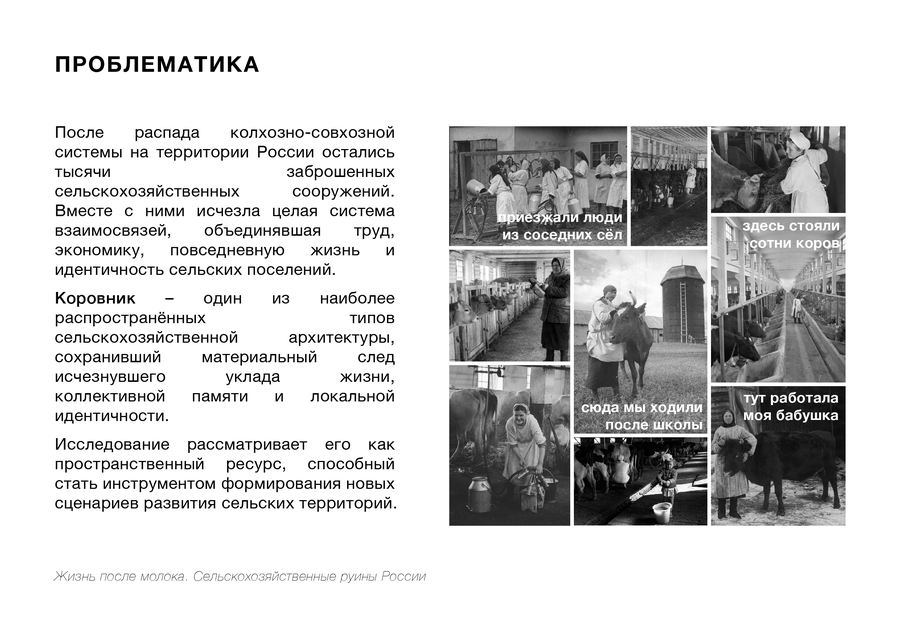 ПРОБЛЕМАТИКА

После распада колхозно-совхозной системы на территории России остались тысячи заброшенных сельскохозяйственных сооружений. Вместе с ними исчезла целая система взаимосвязей, объединявшая труд, экономику, повседневную жизнь и идентичность сельских поселений.

Коровник – один из наиболее распространённых типов сельскохозяйственной архитектуры, сохранивший материальный след исчезнувшего уклада жизни, коллективной памяти и локальной идентичности.

Исследование рассматривает его как пространственный ресурс, способный стать инструментом формирования новых сценариев развития сельских территорий.

приезжали люди из соседних сёл

здесь стояли сотни коров

сюда мы ходили после школы

тут работала моя бабушка

Жизнь после молока. Сельскохозяйственные руины России